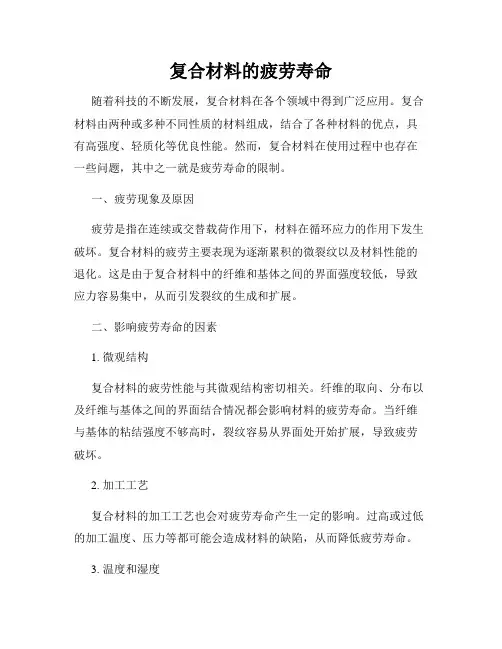 复合材料的疲劳寿命

随着科技的不断发展，复合材料在各个领域中得到广泛应用。复合材料由两种或多种不同性质的材料组成，结合了各种材料的优点，具有高强度、轻质化等优良性能。然而，复合材料在使用过程中也存在一些问题，其中之一就是疲劳寿命的限制。

一、疲劳现象及原因

疲劳是指在连续或交替载荷作用下，材料在循环应力的作用下发生破坏。复合材料的疲劳主要表现为逐渐累积的微裂纹以及材料性能的退化。这是由于复合材料中的纤维和基体之间的界面强度较低，导致应力容易集中，从而引发裂纹的生成和扩展。

二、影响疲劳寿命的因素

1. 微观结构

复合材料的疲劳性能与其微观结构密切相关。纤维的取向、分布以及纤维与基体之间的界面结合情况都会影响材料的疲劳寿命。当纤维与基体的粘结强度不够高时，裂纹容易从界面处开始扩展，导致疲劳破坏。

2. 加工工艺

复合材料的加工工艺也会对疲劳寿命产生一定的影响。过高或过低的加工温度、压力等都可能会造成材料的缺陷，从而降低疲劳寿命。

3. 温度和湿度